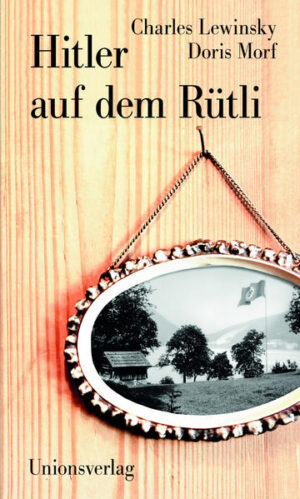 Charles Lewinsky
Doris Morf

Hitler
auf dem Rütli

Unionsverlag